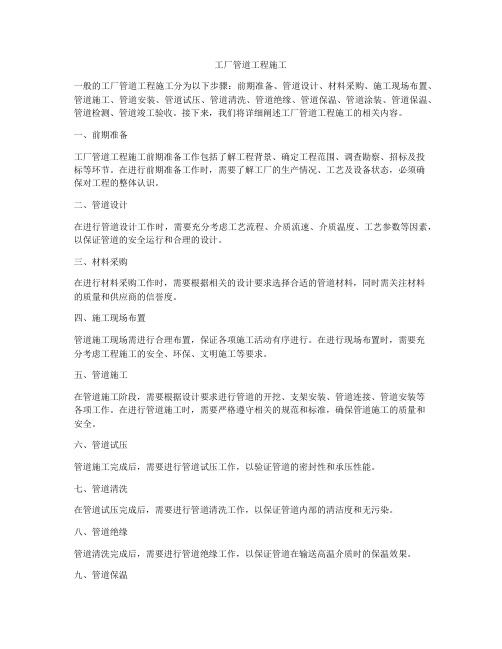 工厂管道工程施工

一般的工厂管道工程施工分为以下步骤：前期准备、管道设计、材料采购、施工现场布置、管道施工、管道安装、管道试压、管道清洗、管道绝缘、管道保温、管道涂装、管道保温、管道检测、管道竣工验收。接下来，我们将详细阐述工厂管道工程施工的相关内容。

一、前期准备

工厂管道工程施工前期准备工作包括了解工程背景、确定工程范围、调查勘察、招标及投标等环节。在进行前期准备工作时，需要了解工厂的生产情况、工艺及设备状态，必须确保对工程的整体认识。

二、管道设计

在进行管道设计工作时，需要充分考虑工艺流程、介质流速、介质温度、工艺参数等因素，以保证管道的安全运行和合理的设计。

三、材料采购

在进行材料采购工作时，需要根据相关的设计要求选择合适的管道材料，同时需关注材料的质量和供应商的信誉度。

四、施工现场布置

管道施工现场需进行合理布置，保证各项施工活动有序进行。在进行现场布置时，需要充分考虑工程施工的安全、环保、文明施工等要求。

五、管道施工

在管道施工阶段，需要根据设计要求进行管道的开挖、支架安装、管道连接、管道安装等各项工作。在进行管道施工时，需要严格遵守相关的规范和标准，确保管道施工的质量和安全。

六、管道试压

管道施工完成后，需要进行管道试压工作，以验证管道的密封性和承压性能。

七、管道清洗

在管道试压完成后，需要进行管道清洗工作，以保证管道内部的清洁度和无污染。

八、管道绝缘

管道清洗完成后，需要进行管道绝缘工作，以保证管道在输送高温介质时的保温效果。

九、管道保温